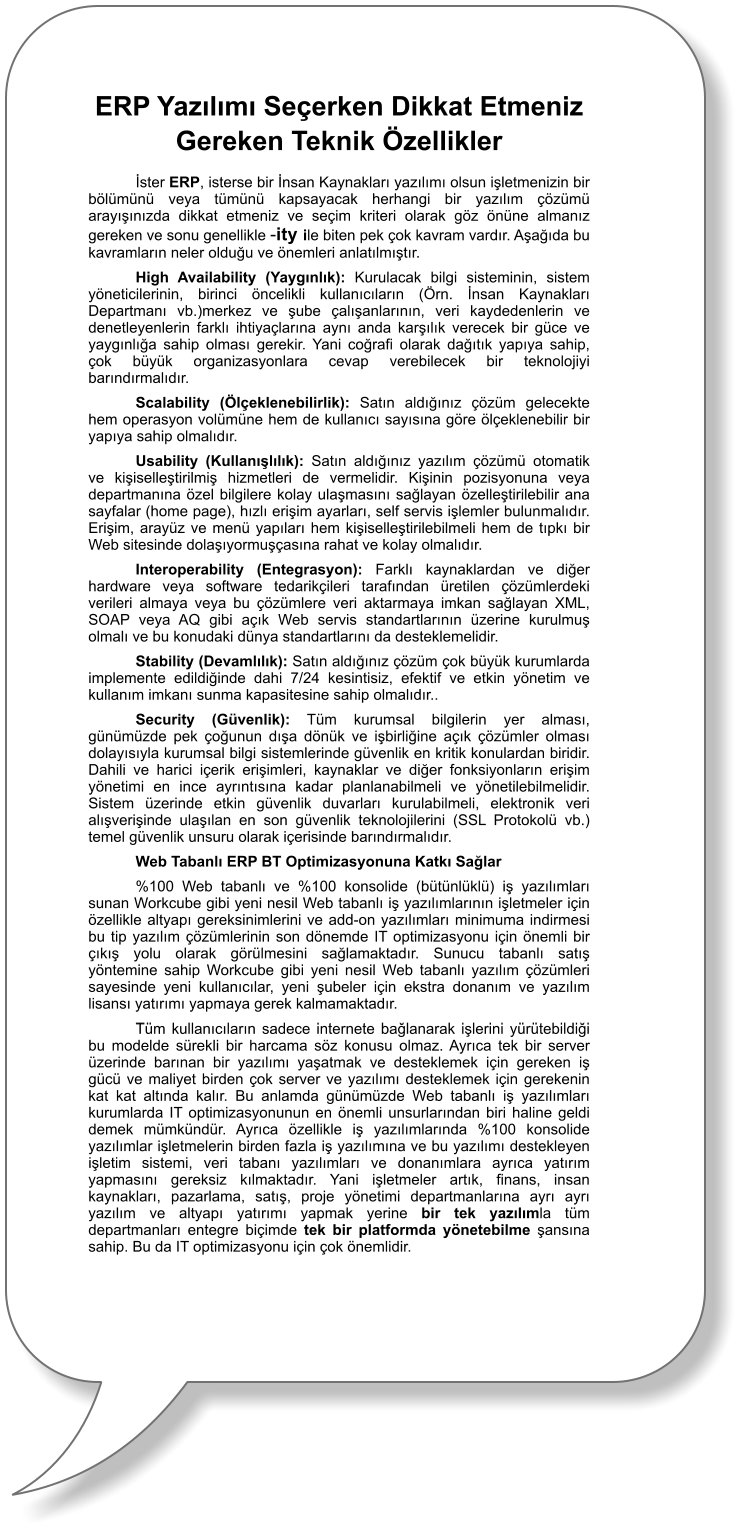 ERP Yazılımı Seçerken Dikkat Etmeniz Gereken Teknik Özellikler

İster ERP, isterse bir İnsan Kaynakları yazılımı olsun işletmenizin bir bölümünü veya tümünü kapsayacak herhangi bir yazılım çözümü arayışınızda dikkat etmeniz ve seçim kriteri olarak göz önüne almanız gereken ve sonu genellikle -ity ile biten pek çok kavram vardır. Aşağıda bu kavramların neler olduğu ve önemleri anlatılmıştır.

High Availability (Yaygınlık): Kurulacak bilgi sisteminin, sistem yöneticilerinin, birinci öncelikli kullanıcıların (Örn. İnsan Kaynakları Departmanı vb.)merkez ve şube çalışanlarının, veri kaydedenlerin ve denetleyenlerin farklı ihtiyaçlarına aynı anda karşılık verecek bir güce ve yaygınlığa sahip olması gerekir. Yani coğrafi olarak dağıtık yapıya sahip, çok büyük organizasyonlara cevap verebilecek bir teknolojiyi barındırmalıdır.

Scalability (Ölçeklenebilirlik): Satın aldığınız çözüm gelecekte hem operasyon volümüne hem de kullanıcı sayısına göre ölçeklenebilir bir yapıya sahip olmalıdır.

Usability (Kullanışlılık): Satın aldığınız yazılım çözümü otomatik ve kişiselleştirilmiş hizmetleri de vermelidir. Kişinin pozisyonuna veya departmanına özel bilgilere kolay ulaşmasını sağlayan özelleştirilebilir ana sayfalar (home page), hızlı erişim ayarları, self servis işlemler bulunmalıdır. Erişim, arayüz ve menü yapıları hem kişiselleştirilebilmeli hem de tıpkı bir Web sitesinde dolaşıyormuşçasına rahat ve kolay olmalıdır.

Interoperability (Entegrasyon): Farklı kaynaklardan ve diğer hardware veya software tedarikçileri tarafından üretilen çözümlerdeki verileri almaya veya bu çözümlere veri aktarmaya imkan sağlayan XML, SOAP veya AQ gibi açık Web servis standartlarının üzerine kurulmuş olmalı ve bu konudaki dünya standartlarını da desteklemelidir.

Stability (Devamlılık): Satın aldığınız çözüm çok büyük kurumlarda implemente edildiğinde dahi 7/24 kesintisiz, efektif ve etkin yönetim ve kullanım imkanı sunma kapasitesine sahip olmalıdır..

Security (Güvenlik): Tüm kurumsal bilgilerin yer alması, günümüzde pek çoğunun dışa dönük ve işbirliğine açık çözümler olması dolayısıyla kurumsal bilgi sistemlerinde güvenlik en kritik konulardan biridir. Dahili ve harici içerik erişimleri, kaynaklar ve diğer fonksiyonların erişim yönetimi en ince ayrıntısına kadar planlanabilmeli ve yönetilebilmelidir. Sistem üzerinde etkin güvenlik duvarları kurulabilmeli, elektronik veri alışverişinde ulaşılan en son güvenlik teknolojilerini (SSL Protokolü vb.) temel güvenlik unsuru olarak içerisinde barındırmalıdır.

Web Tabanlı ERP BT Optimizasyonuna Katkı Sağlar

%100 Web tabanlı ve %100 konsolide (bütünlüklü) iş yazılımları sunan Workcube gibi yeni nesil Web tabanlı iş yazılımlarının işletmeler için özellikle altyapı gereksinimlerini ve add-on yazılımları minimuma indirmesi bu tip yazılım çözümlerinin son dönemde IT optimizasyonu için önemli bir çıkış yolu olarak görülmesini sağlamaktadır. Sunucu tabanlı satış yöntemine sahip Workcube gibi yeni nesil Web tabanlı yazılım çözümleri sayesinde yeni kullanıcılar, yeni şubeler için ekstra donanım ve yazılım lisansı yatırımı yapmaya gerek kalmamaktadır.

Tüm kullanıcıların sadece internete bağlanarak işlerini yürütebildiği bu modelde sürekli bir harcama söz konusu olmaz. Ayrıca tek bir server üzerinde barınan bir yazılımı yaşatmak ve desteklemek için gereken iş gücü ve maliyet birden çok server ve yazılımı desteklemek için gerekenin kat kat altında kalır. Bu anlamda günümüzde Web tabanlı iş yazılımları kurumlarda IT optimizasyonunun en önemli unsurlarından biri haline geldi demek mümkündür. Ayrıca özellikle iş yazılımlarında %100 konsolide yazılımlar işletmelerin birden fazla iş yazılımına ve bu yazılımı destekleyen işletim sistemi, veri tabanı yazılımları ve donanımlara ayrıca yatırım yapmasını gereksiz kılmaktadır. Yani işletmeler artık, finans, insan kaynakları, pazarlama, satış, proje yönetimi departmanlarına ayrı ayrı yazılım ve altyapı yatırımı yapmak yerine bir tek yazılımla tüm departmanları entegre biçimde tek bir platformda yönetebilme şansına sahip. Bu da IT optimizasyonu için çok önemlidir.